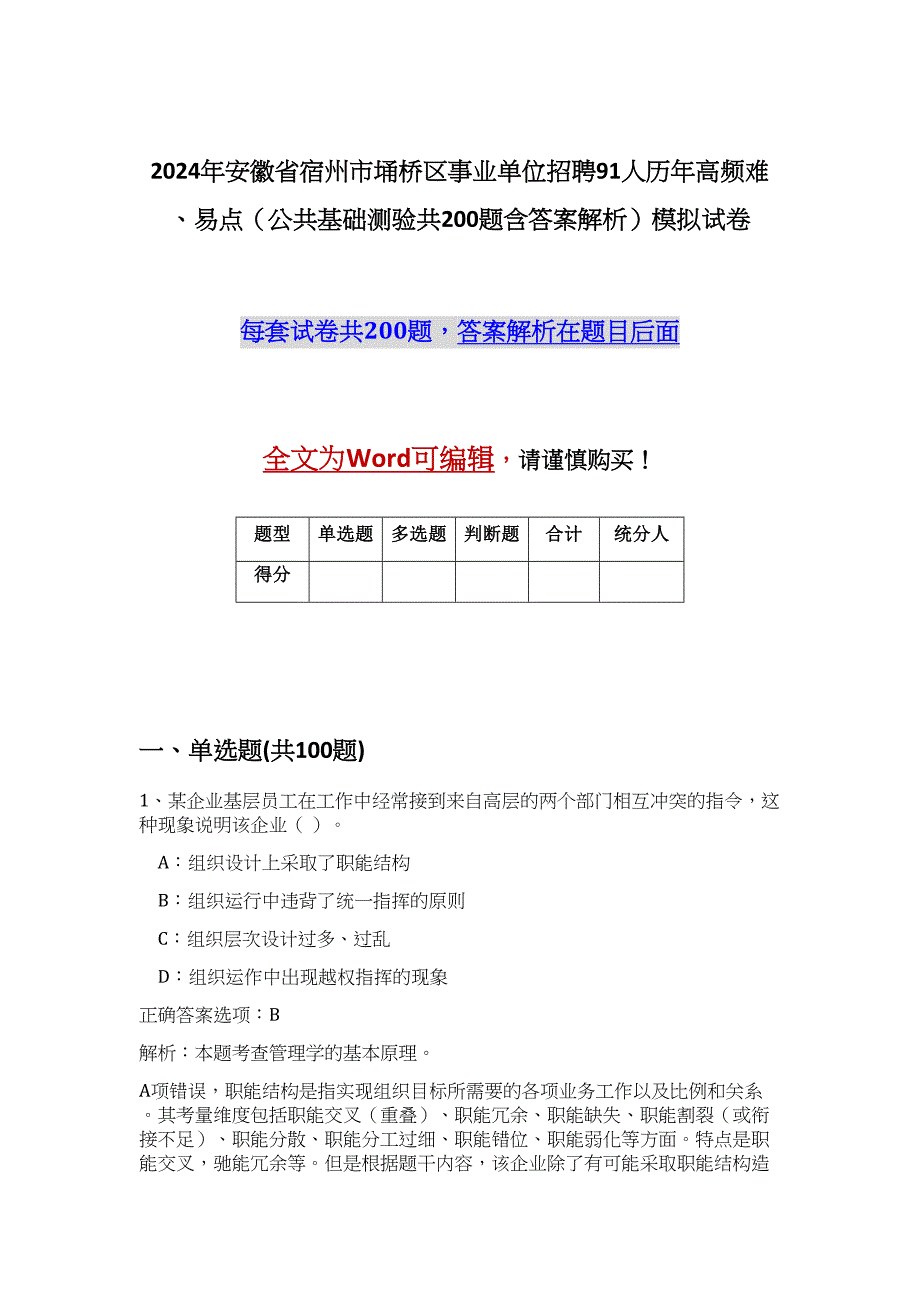 2024年安徽省宿州市埇桥区事业单位招聘91人历年高频难、易点（公共基础测验共200题含答案解析）模拟试卷

每套试卷共200题，答案解析在题目后面

全文为Word可编辑，请谨慎购买！

| 题型 | 单选题 | 多选题 | 判断题 | 合计 | 统分人 |
|---|---|---|---|---|---|
| 得分 | | | | | |

一、单选题(共100题)

1、某企业基层员工在工作中经常接到来自高层的两个部门相互冲突的指令，这种现象说明该企业（ ）。

A：组织设计上采取了职能结构

B：组织运行中违背了统一指挥的原则

C：组织层次设计过多、过乱

D：组织运作中出现越权指挥的现象

正确答案选项：B

解析：本题考查管理学的基本原理。

A项错误，职能结构是指实现组织目标所需要的各项业务工作以及比例和关系。其考量维度包括职能交叉（重叠）、职能冗余、职能缺失、职能割裂（或衔接不足）、职能分散、职能分工过细、职能错位、职能弱化等方面。特点是职能交叉，驰能冗余等。但是根据题干内容，该企业除了有可能采取职能结构造